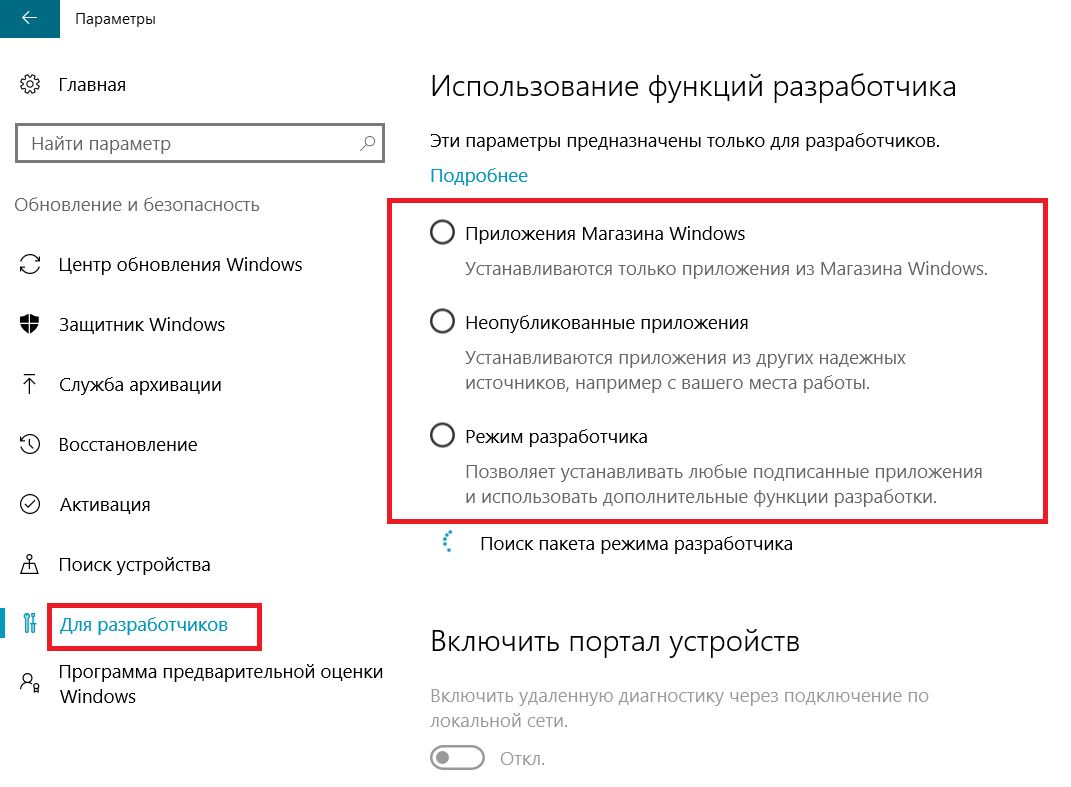 Параметры

Главная

Найти параметр

Обновление и безопасность

Центр обновления Windows

Защитник Windows

Служба архивации

Восстановление

Активация

Поиск устройства

Для разработчиков

Программа предварительной оценки Windows

Использование функций разработчика

Эти параметры предназначены только для разработчиков.

Подробнее

Приложения Магазина Windows

Устанавливаются только приложения из Магазина Windows.

Неопубликованные приложения

Устанавливаются приложения из других надежных источников, например с вашего места работы.

Режим разработчика

Позволяет устанавливать любые подписанные приложения и использовать дополнительные функции разработки.

Поиск пакета режима разработчика

Включить портал устройств

Включить удаленную диагностику через подключение по локальной сети.

Откл.